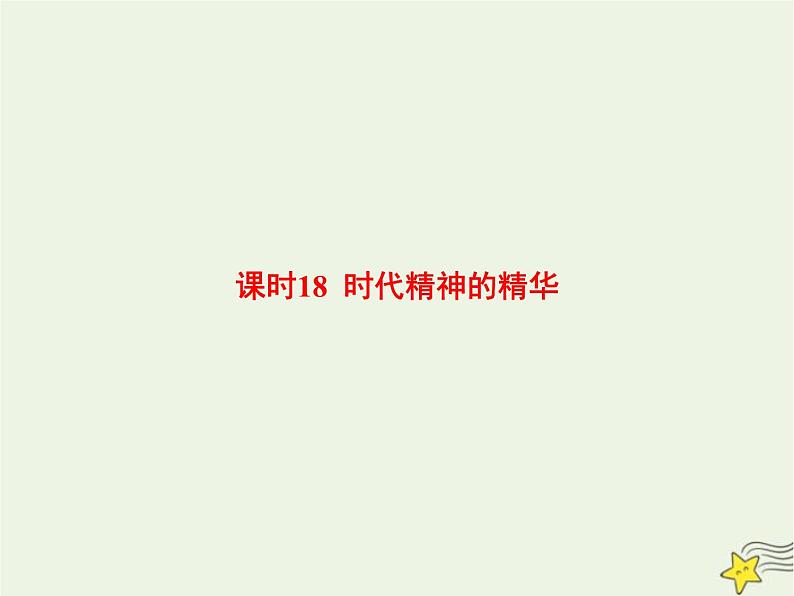 课时18  时代精神的精华